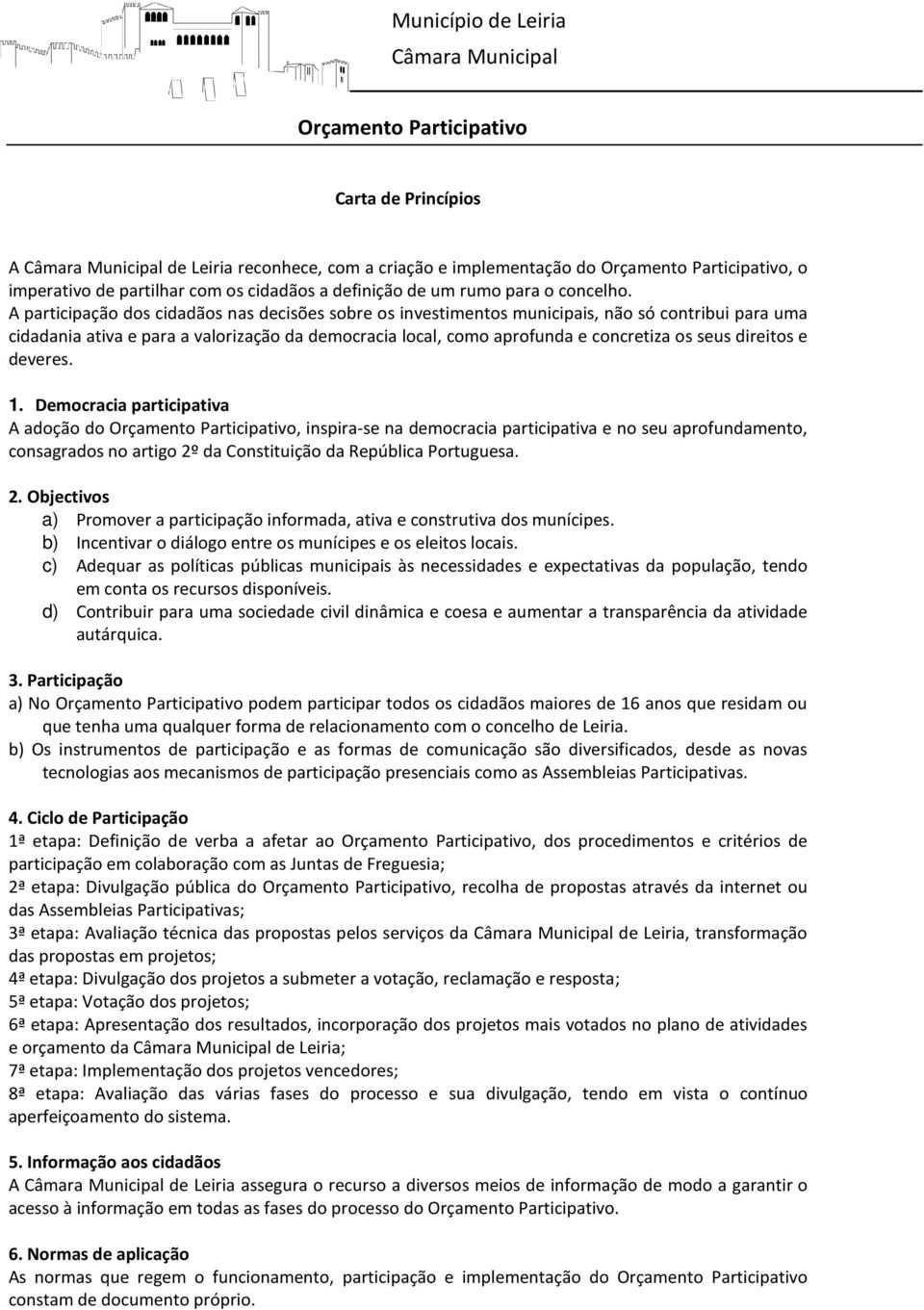 Município de Leiria
Câmara Municipal

Orçamento Participativo

Carta de Princípios

A Câmara Municipal de Leiria reconhece, com a criação e implementação do Orçamento Participativo, o imperativo de partilhar com os cidadãos a definição de um rumo para o concelho.
A participação dos cidadãos nas decisões sobre os investimentos municipais, não só contribui para uma cidadania ativa e para a valorização da democracia local, como aprofunda e concretiza os seus direitos e deveres.

1. Democracia participativa
A adoção do Orçamento Participativo, inspira-se na democracia participativa e no seu aprofundamento, consagrados no artigo 2º da Constituição da República Portuguesa.

2. Objectivos
a) Promover a participação informada, ativa e construtiva dos munícipes.
b) Incentivar o diálogo entre os munícipes e os eleitos locais.
c) Adequar as políticas públicas municipais às necessidades e expectativas da população, tendo em conta os recursos disponíveis.
d) Contribuir para uma sociedade civil dinâmica e coesa e aumentar a transparência da atividade autárquica.

3. Participação
a) No Orçamento Participativo podem participar todos os cidadãos maiores de 16 anos que residam ou que tenha uma qualquer forma de relacionamento com o concelho de Leiria.
b) Os instrumentos de participação e as formas de comunicação são diversificados, desde as novas tecnologias aos mecanismos de participação presenciais como as Assembleias Participativas.

4. Ciclo de Participação
1ª etapa: Definição de verba a afetar ao Orçamento Participativo, dos procedimentos e critérios de participação em colaboração com as Juntas de Freguesia;
2ª etapa: Divulgação pública do Orçamento Participativo, recolha de propostas através da internet ou das Assembleias Participativas;
3ª etapa: Avaliação técnica das propostas pelos serviços da Câmara Municipal de Leiria, transformação das propostas em projetos;
4ª etapa: Divulgação dos projetos a submeter a votação, reclamação e resposta;
5ª etapa: Votação dos projetos;
6ª etapa: Apresentação dos resultados, incorporação dos projetos mais votados no plano de atividades e orçamento da Câmara Municipal de Leiria;
7ª etapa: Implementação dos projetos vencedores;
8ª etapa: Avaliação das várias fases do processo e sua divulgação, tendo em vista o contínuo aperfeiçoamento do sistema.

5. Informação aos cidadãos
A Câmara Municipal de Leiria assegura o recurso a diversos meios de informação de modo a garantir o acesso à informação em todas as fases do processo do Orçamento Participativo.

6. Normas de aplicação
As normas que regem o funcionamento, participação e implementação do Orçamento Participativo constam de documento próprio.